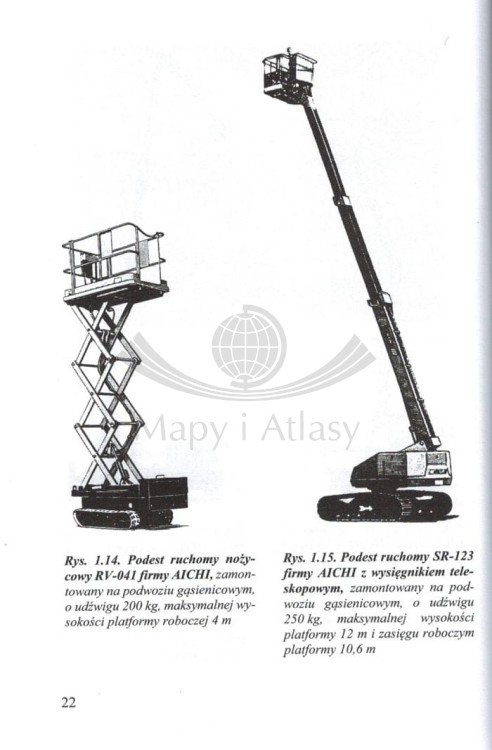 Mapy i Atlasy

Rys. 1.14. Podest ruchomy nożycowy RV-041 firmy AICHI, zamontowany na podwoziu gąsienicowym, o udźwigu 200 kg, maksymalnej wysokości platformy roboczej 4 m

Rys. 1.15. Podest ruchomy SR-123 firmy AICHI z wysięgnikiem teleskopowym, zamontowany na podwoziu gąsienicowym, o udźwigu 250 kg, maksymalnej wysokości platformy 12 m i zasięgu roboczym platformy 10,6 m

22